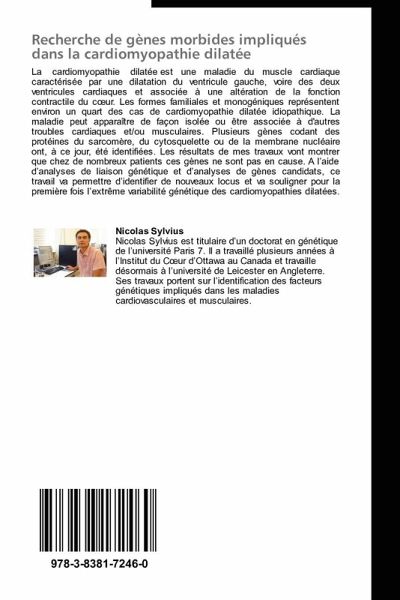 Recherche de gènes morbides impliqués dans la cardiomyopathie dilatée

La cardiomyopathie dilatée est une maladie du muscle cardiaque caractérisée par une dilatation du ventricule gauche, voire des deux ventricules cardiaques et associée à une altération de la fonction contractile du cœur. Les formes familiales et monogéniques représentent environ un quart des cas de cardiomyopathie dilatée idiopathique. La maladie peut apparaître de façon isolée ou être associée à d'autres troubles cardiaques et/ou musculaires. Plusieurs gènes codant des protéines du sarcomère, du cytosquelette ou de la membrane nucléaire ont, à ce jour, été identifiées. Les résultats de mes travaux vont montrer que chez de nombreux patients ces gènes ne sont pas en cause. A l'aide d'analyses de liaison génétique et d'analyses de gènes candidats, ce travail va permettre d'identifier de nouveaux locus et va souligner pour la première fois l'extrême variabilité génétique des cardiomyopathies dilatées.

Nicolas Sylvius
Nicolas Sylvius est titulaire d'un doctorat en génétique de l'université Paris 7. Il a travaillé plusieurs années à l'Institut du Cœur d'Ottawa au Canada et travaille désormais à l'université de Leicester en Angleterre. Ses travaux portent sur l'identification des facteurs génétiques impliqués dans les maladies cardiovasculaires et musculaires.

978-3-8381-7246-0